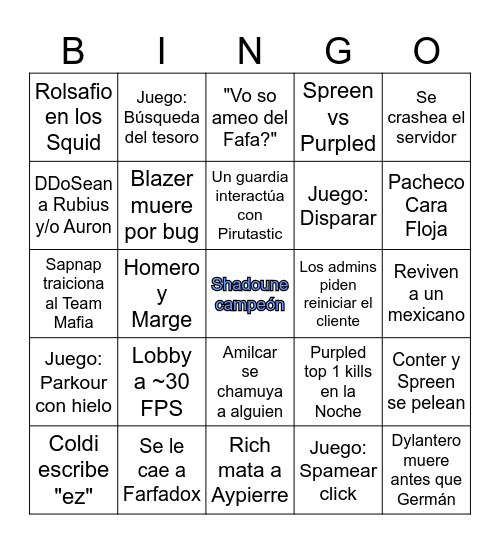 | B | I | N | G | O |
|---|---|---|---|---|
| Rolsafio en los Squid | Juego: Búsqueda del tesoro | "Vo so ameo del Fafa?" | Spreen vs Purpled | Se crashea el servidor |
| DDoSean a Rubius y/o Auron | Blazer muere por bug | Un guardia interactúa con Pirutastic | Juego: Disparar | Pacheco Cara Floja |
| Sapnap traiciona al Team Mafia | Homero y Marge | Shadoune campeón | Los admins piden reiniciar el cliente | Reviven a un mexicano |
| Juego: Parkour con hielo | Lobby a ~30 FPS | Amilcar se chamuya a alguien | Purpled top 1 kills en la Noche | Conter y Spreen se pelean |
| Coldi escribe "ez" | Se le cae a Farfadox | Rich mata a Aypierre | Juego: Spamear click | Dylantero muere antes que Germán |